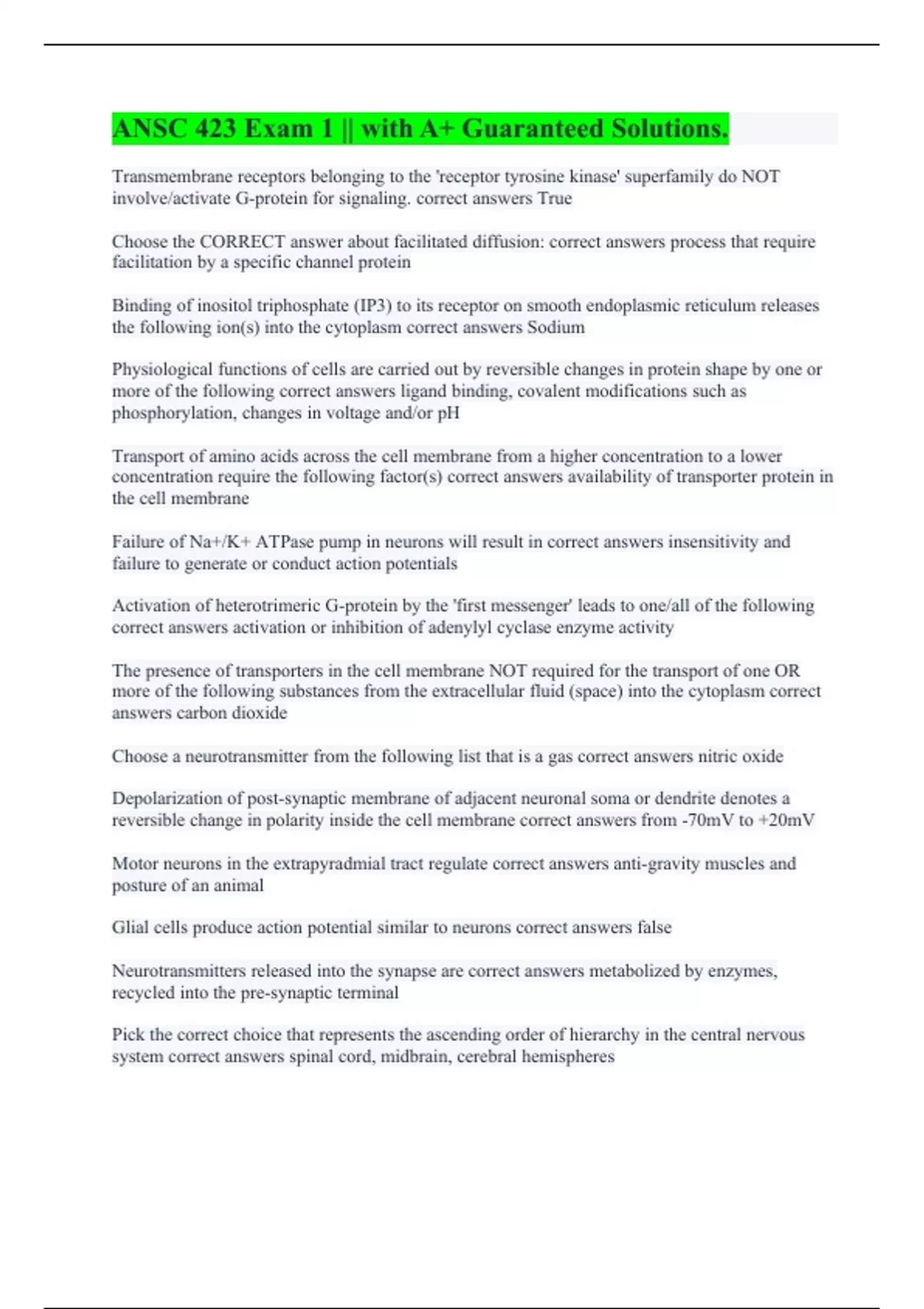 ANSC 423 Exam 1 || with A+ Guaranteed Solutions.

Transmembrane receptors belonging to the 'receptor tyrosine kinase' superfamily do NOT involve/activate G-protein for signaling. correct answers True

Choose the CORRECT answer about facilitated diffusion: correct answers process that require facilitation by a specific channel protein

Binding of inositol triphosphate (IP3) to its receptor on smooth endoplasmic reticulum releases the following ion(s) into the cytoplasm correct answers Sodium

Physiological functions of cells are carried out by reversible changes in protein shape by one or more of the following correct answers ligand binding, covalent modifications such as phosphorylation, changes in voltage and/or pH

Transport of amino acids across the cell membrane from a higher concentration to a lower concentration require the following factor(s) correct answers availability of transporter protein in the cell membrane

Failure of Na+/K+ ATPase pump in neurons will result in correct answers insensitivity and failure to generate or conduct action potentials

Activation of heterotrimeric G-protein by the 'first messenger' leads to one/all of the following correct answers activation or inhibition of adenylyl cyclase enzyme activity

The presence of transporters in the cell membrane NOT required for the transport of one OR more of the following substances from the extracellular fluid (space) into the cytoplasm correct answers carbon dioxide

Choose a neurotransmitter from the following list that is a gas correct answers nitric oxide

Depolarization of post-synaptic membrane of adjacent neuronal soma or dendrite denotes a reversible change in polarity inside the cell membrane correct answers from -70mV to +20mV

Motor neurons in the extrapyradmial tract regulate correct answers anti-gravity muscles and posture of an animal

Glial cells produce action potential similar to neurons correct answers false

Neurotransmitters released into the synapse are correct answers metabolized by enzymes, recycled into the pre-synaptic terminal

Pick the correct choice that represents the ascending order of hierarchy in the central nervous system correct answers spinal cord, midbrain, cerebral hemispheres